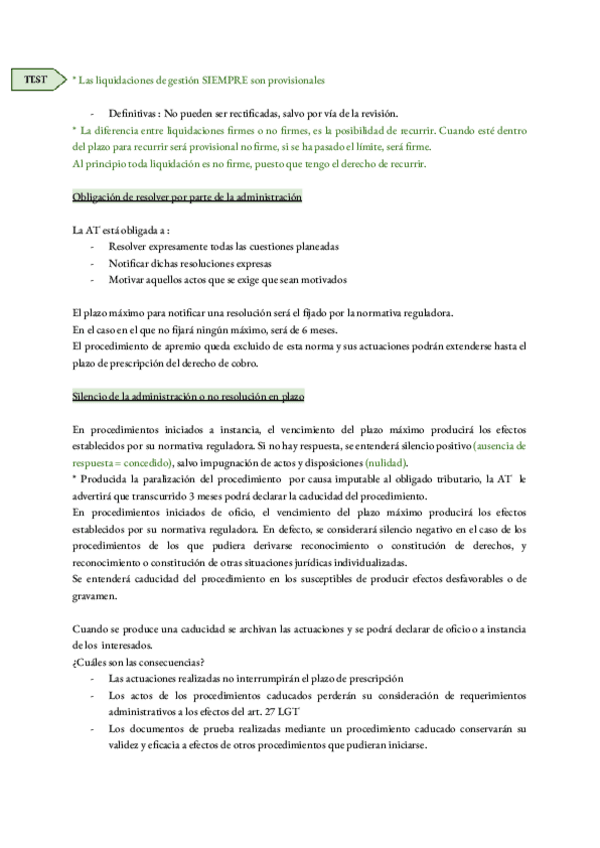 TEST

* Las liquidaciones de gestión SIEMPRE son provisionales

- Definitivas : No pueden ser rectificadas, salvo por vía de la revisión.

* La diferencia entre liquidaciones firmes o no firmes, es la posibilidad de recurrir. Cuando esté dentro del plazo para recurrir será provisional no firme, si se ha pasado el límite, será firme.
Al principio toda liquidación es no firme, puesto que tengo el derecho de recurrir.

Obligación de resolver por parte de la administración

La AT está obligada a :
- Resolver expresamente todas las cuestiones planeadas
- Notificar dichas resoluciones expresas
- Motivar aquellos actos que se exige que sean motivados

El plazo máximo para notificar una resolución será el fijado por la normativa reguladora.
En el caso en el que no fijará ningún máximo, será de 6 meses.
El procedimiento de apremio queda excluido de esta norma y sus actuaciones podrán extenderse hasta el plazo de prescripción del derecho de cobro.

Silencio de la administración o no resolución en plazo

En procedimientos iniciados a instancia, el vencimiento del plazo máximo producirá los efectos establecidos por su normativa reguladora. Si no hay respuesta, se entenderá silencio positivo (ausencia de respuesta = concedido), salvo impugnación de actos y disposiciones (nulidad).
* Producida la paralización del procedimiento por causa imputable al obligado tributario, la AT le advertirá que transcurrido 3 meses podrá declarar la caducidad del procedimiento.
En procedimientos iniciados de oficio, el vencimiento del plazo máximo producirá los efectos establecidos por su normativa reguladora. En defecto, se considerará silencio negativo en el caso de los procedimientos de los que pudiera derivarse reconocimiento o constitución de derechos, y reconocimiento o constitución de otras situaciones jurídicas individualizadas.
Se entenderá caducidad del procedimiento en los susceptibles de producir efectos desfavorables o de gravamen.

Cuando se produce una caducidad se archivan las actuaciones y se podrá declarar de oficio o a instancia de los interesados.
¿Cuáles son las consecuencias?
- Las actuaciones realizadas no interrumpirán el plazo de prescripción
- Los actos de los procedimientos caducados perderán su consideración de requerimientos administrativos a los efectos del art. 27 LGT
- Los documentos de prueba realizadas mediante un procedimiento caducado conservarán su validez y eficacia a efectos de otros procedimientos que pudieran iniciarse.